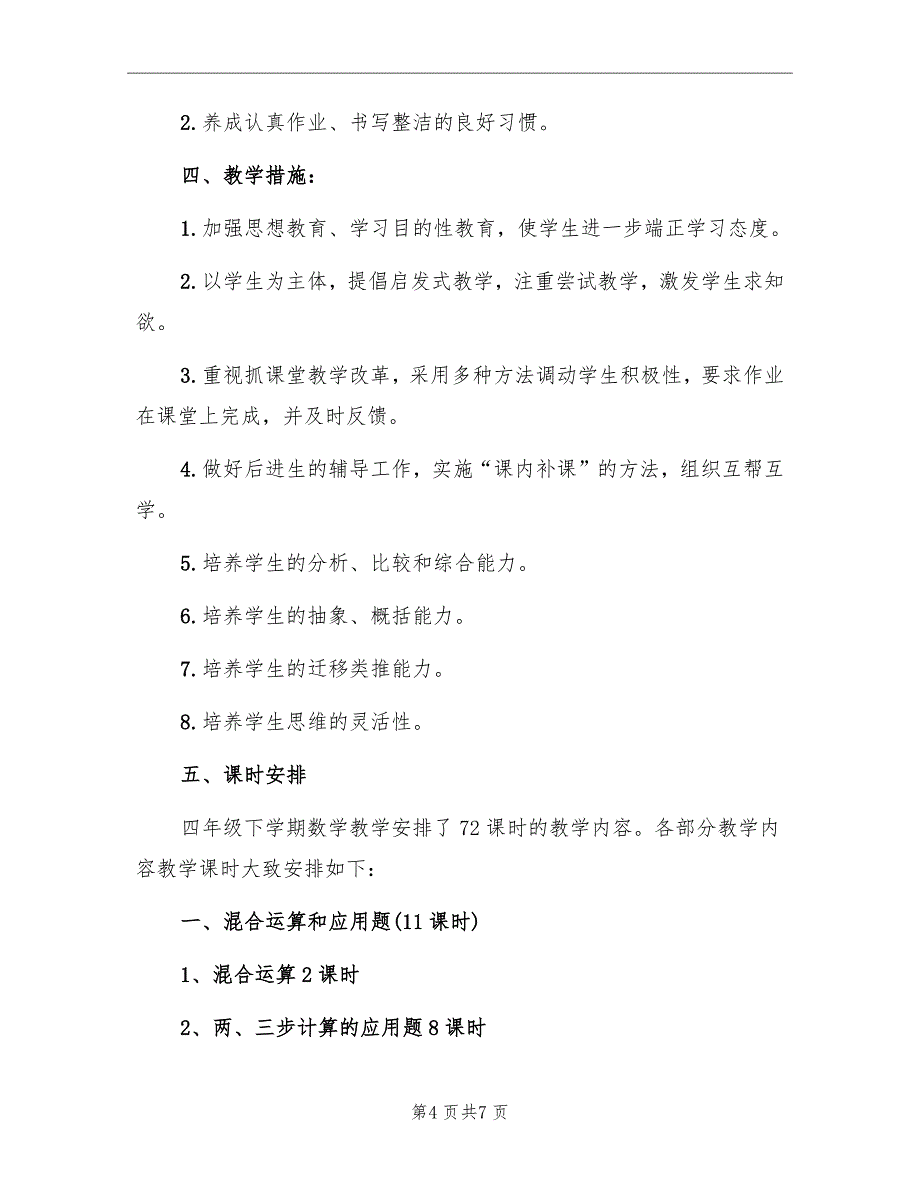 2.养成认真作业、书写整洁的良好习惯。

四、教学措施：

1.加强思想教育、学习目的性教育，使学生进一步端正学习态度。

2.以学生为主体，提倡启发式教学，注重尝试教学，激发学生求知欲。

3.重视抓课堂教学改革，采用多种方法调动学生积极性，要求作业在课堂上完成，并及时反馈。

4.做好后进生的辅导工作，实施“课内补课”的方法，组织互帮互学。

5.培养学生的分析、比较和综合能力。

6.培养学生的抽象、概括能力。

7.培养学生的迁移类推能力。

8.培养学生思维的灵活性。

五、课时安排

四年级下学期数学教学安排了72课时的教学内容。各部分教学内容教学课时大致安排如下：

一、混合运算和应用题(11课时)

1、混合运算2课时

2、两、三步计算的应用题8课时

第4页共7页